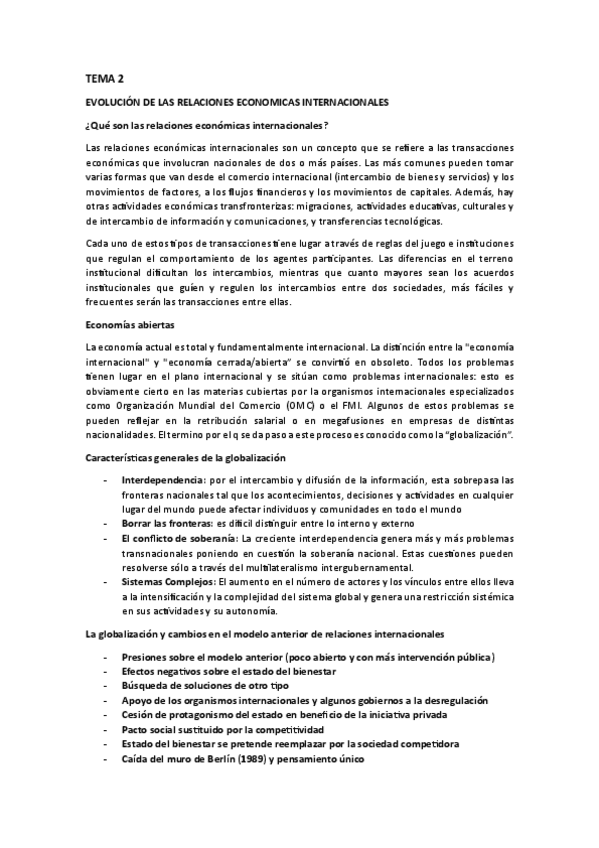 TEMA 2

EVOLUCIÓN DE LAS RELACIONES ECONOMICAS INTERNACIONALES

¿Qué son las relaciones económicas internacionales?

Las relaciones económicas internacionales son un concepto que se refiere a las transacciones económicas que involucran nacionales de dos o más países. Las más comunes pueden tomar varias formas que van desde el comercio internacional (intercambio de bienes y servicios) y los movimientos de factores, a los flujos financieros y los movimientos de capitales. Además, hay otras actividades económicas transfronterizas: migraciones, actividades educativas, culturales y de intercambio de información y comunicaciones, y transferencias tecnológicas.

Cada uno de estos tipos de transacciones tiene lugar a través de reglas del juego e instituciones que regulan el comportamiento de los agentes participantes. Las diferencias en el terreno institucional dificultan los intercambios, mientras que cuanto mayores sean los acuerdos institucionales que guíen y regulen los intercambios entre dos sociedades, más fáciles y frecuentes serán las transacciones entre ellas.

Economías abiertas

La economía actual es total y fundamentalmente internacional. La distinción entre la "economía internacional" y "economía cerrada/abierta" se convirtió en obsoleto. Todos los problemas tienen lugar en el plano internacional y se sitúan como problemas internacionales: esto es obviamente cierto en las materias cubiertas por la organismos internacionales especializados como Organización Mundial del Comercio (OMC) o el FMI. Algunos de estos problemas se pueden reflejar en la retribución salarial o en megafusiones en empresas de distintas nacionalidades. El termino por el q se da paso a este proceso es conocido como la "globalización".

Características generales de la globalización

- Interdependencia: por el intercambio y difusión de la información, esta sobrepasa las fronteras nacionales tal que los acontecimientos, decisiones y actividades en cualquier lugar del mundo puede afectar individuos y comunidades en todo el mundo
- Borrar las fronteras: es difícil distinguir entre lo interno y externo
- El conflicto de soberanía: La creciente interdependencia genera más y más problemas transnacionales poniendo en cuestión la soberanía nacional. Estas cuestiones pueden resolverse sólo a través del multilateralismo intergubernamental.
- Sistemas Complejos: El aumento en el número de actores y los vínculos entre ellos lleva a la intensificación y la complejidad del sistema global y genera una restricción sistémica en sus actividades y su autonomía.

La globalización y cambios en el modelo anterior de relaciones internacionales

- Presiones sobre el modelo anterior (poco abierto y con más intervención pública)
- Efectos negativos sobre el estado del bienestar
- Búsqueda de soluciones de otro tipo
- Apoyo de los organismos internacionales y algunos gobiernos a la desregulación
- Cesión de protagonismo del estado en beneficio de la iniciativa privada
- Pacto social sustituido por la competitividad
- Estado del bienestar se pretende reemplazar por la sociedad competidora
- Caída del muro de Berlín (1989) y pensamiento único